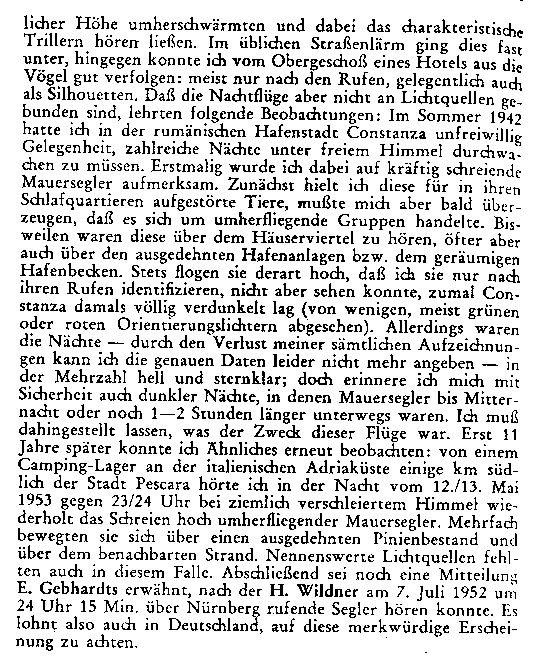 licher Höhe umherschwärmten und dabei das charakteristische Trillern hören ließen. Im üblichen Straßenlärm ging dies fast unter, hingegen konnte ich vom Obergeschoß eines Hotels aus die Vögel gut verfolgen: meist nur nach den Rufen, gelegentlich auch als Silhouetten. Daß die Nachtflüge aber nicht an Lichtquellen gebunden sind, lehrten folgende Beobachtungen: Im Sommer 1942 hatte ich in der rumänischen Hafenstadt Constanza unfreiwillig Gelegenheit, zahlreiche Nächte unter freiem Himmel durchwachen zu müssen. Erstmalig wurde ich dabei auf kräftig schreiende Mauersegler aufmerksam. Zunächst hielt ich diese für in ihren Schlafquartieren aufgestörte Tiere, mußte mich aber bald überzeugen, daß es sich um umherfliegende Gruppen handelte. Bisweilen waren diese über dem Häuserviertel zu hören, öfter aber auch über den ausgedehnten Hafenanlagen bzw. dem geräumigen Hafenbecken. Stets flogen sie derart hoch, daß ich sie nur nach ihren Rufen identifizieren, nicht aber sehen konnte, zumal Constanza damals völlig verdunkelt lag (von wenigen, meist grünen oder roten Orientierungslichtern abgesehen). Allerdings waren die Nächte — durch den Verlust meiner sämtlichen Aufzeichnungen kann ich die genauen Daten leider nicht mehr angeben — in der Mehrzahl hell und sternklar; doch erinnere ich mich mit Sicherheit auch dunkler Nächte, in denen Mauersegler bis Mitternacht oder noch 1—2 Stunden länger unterwegs waren. Ich muß dahingestellt lassen, was der Zweck dieser Flüge war. Erst 11 Jahre später konnte ich Ähnliches erneut beobachten: von einem Camping-Lager an der italienischen Adriaküste einige km südlich der Stadt Pescara hörte ich in der Nacht vom 12./13. Mai 1953 gegen 23/24 Uhr bei ziemlich verschleiertem Himmel wiederholt das Schreien hoch umherfliegender Mauersegler. Mehrfach bewegten sie sich über einen ausgedehnten Pinienbestand und über dem benachbarten Strand. Nennenswerte Lichtquellen fehlten auch in diesem Falle. Abschließend sei noch eine Mitteilung E. Gebhardts erwähnt, nach der H. Wildner am 7. Juli 1952 um 24 Uhr 15 Min. über Nürnberg rufende Segler hören konnte. Es lohnt also auch in Deutschland, auf diese merkwürdige Erscheinung zu achten.